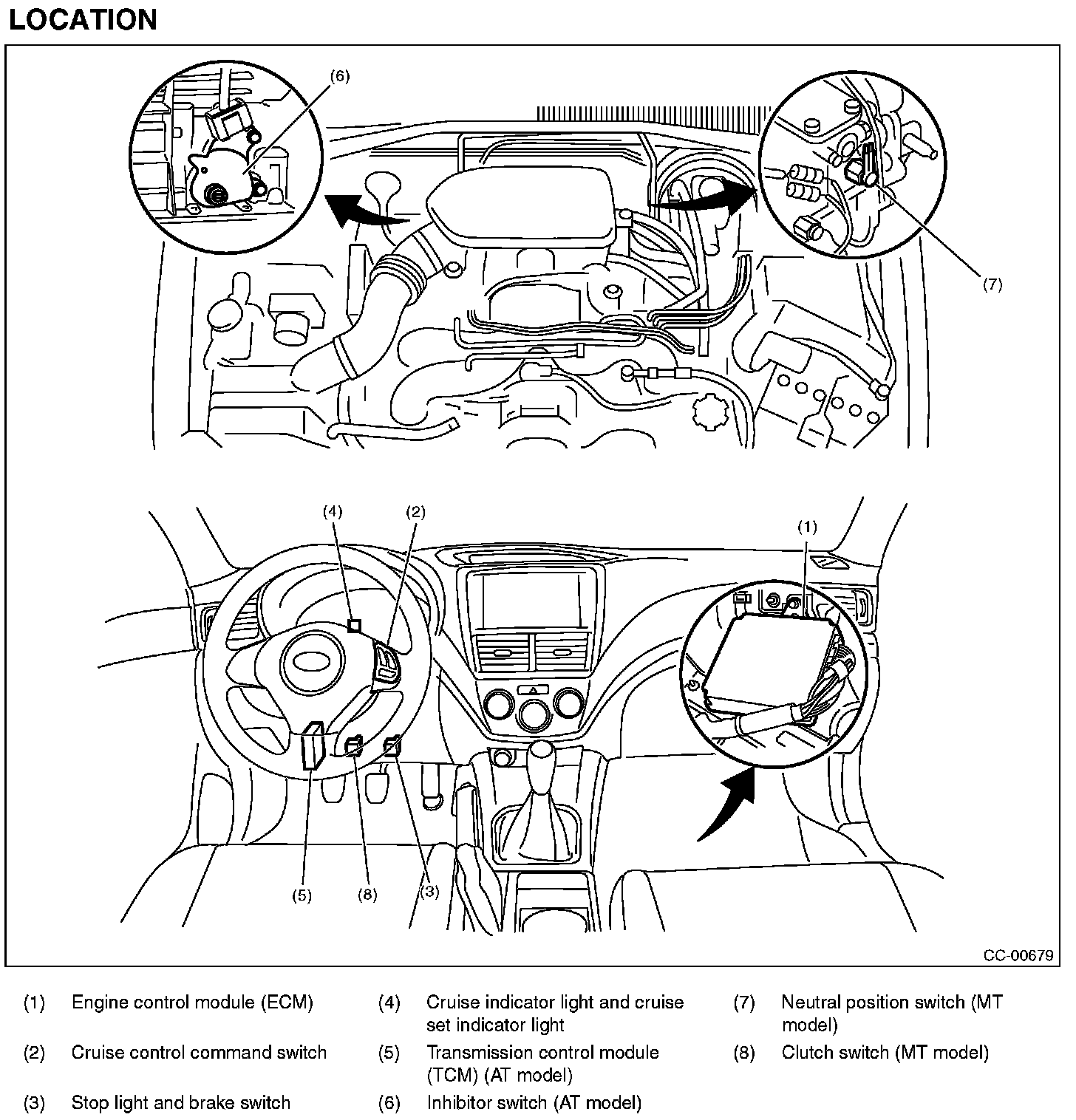 LOCATION

(6)

(7)

(4)
(2)
(1)

(5)
(8)
(3)

CC-00679

(1) Engine control module (ECM)

(2) Cruise control command switch

(3) Stop light and brake switch

(4) Cruise indicator light and cruise set indicator light

(5) Transmission control module (TCM) (AT model)

(6) Inhibitor switch (AT model)

(7) Neutral position switch (MT model)

(8) Clutch switch (MT model)